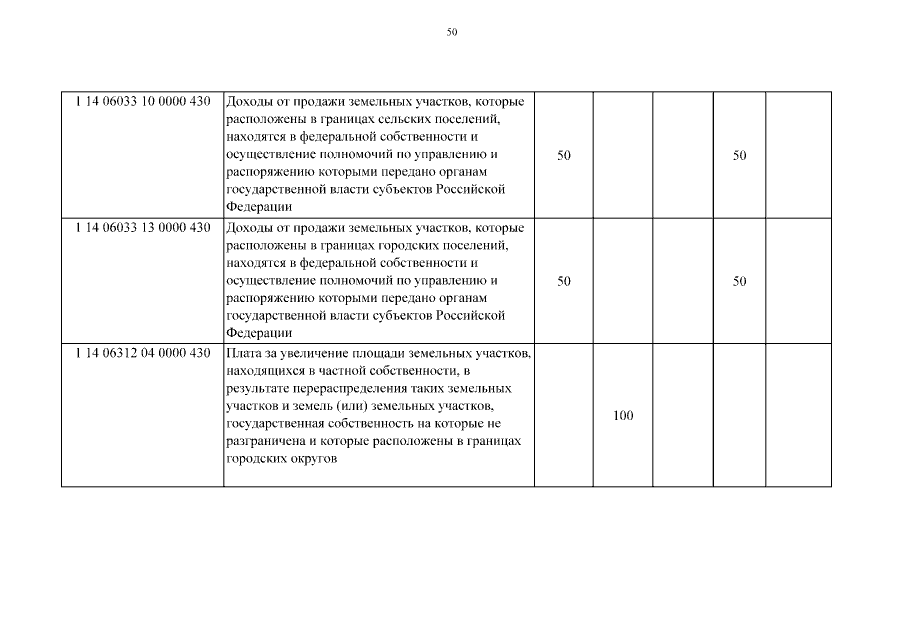 50

| | | | | | | |
|---|---|---|---|---|---|---|
| 1 14 06033 10 0000 430 | Доходы от продажи земельных участков, которые расположены в границах сельских поселений, находятся в федеральной собственности и осуществление полномочий по управлению и распоряжению которыми передано органам государственной власти субъектов Российской Федерации | 50 | | | 50 | |
| 1 14 06033 13 0000 430 | Доходы от продажи земельных участков, которые расположены в границах городских поселений, находятся в федеральной собственности и осуществление полномочий по управлению и распоряжению которыми передано органам государственной власти субъектов Российской Федерации | 50 | | | 50 | |
| 1 14 06312 04 0000 430 | Плата за увеличение площади земельных участков, находящихся в частной собственности, в результате перераспределения таких земельных участков и земель (или) земельных участков, государственная собственность на которые не разграничена и которые расположены в границах городских округов | | 100 | | | |